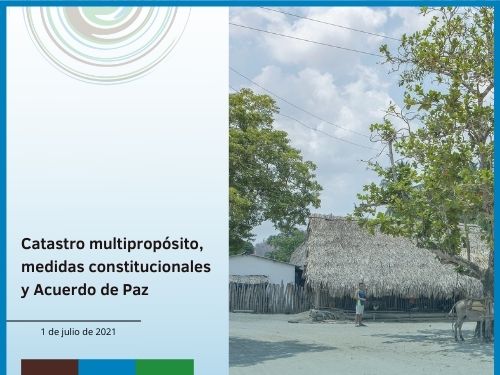 Catastro multipropósito, medidas constitucionales y Acuerdo de Paz

1 de julio de 2021